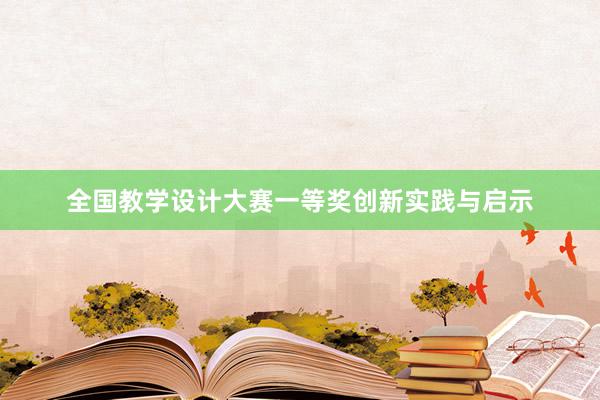 全国教学设计大赛一等奖创新实践与启示